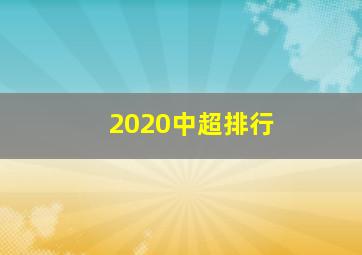 2020中超排行